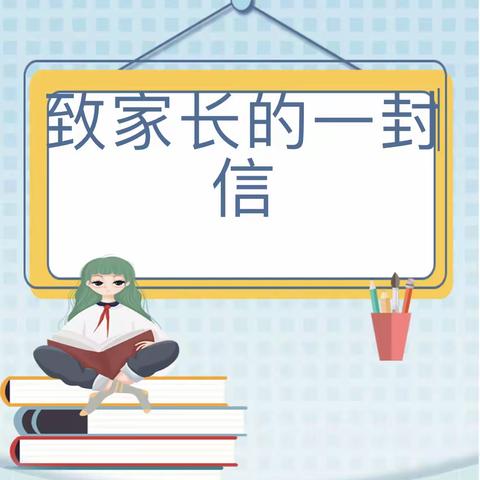 致家长的一封信